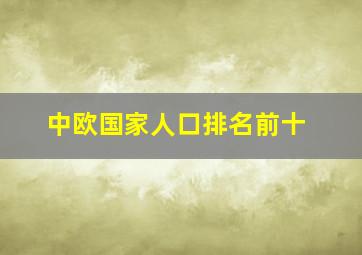 中欧国家人口排名前十